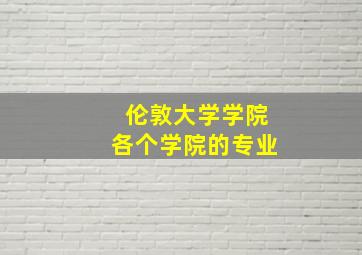 伦敦大学学院
各个学院的专业